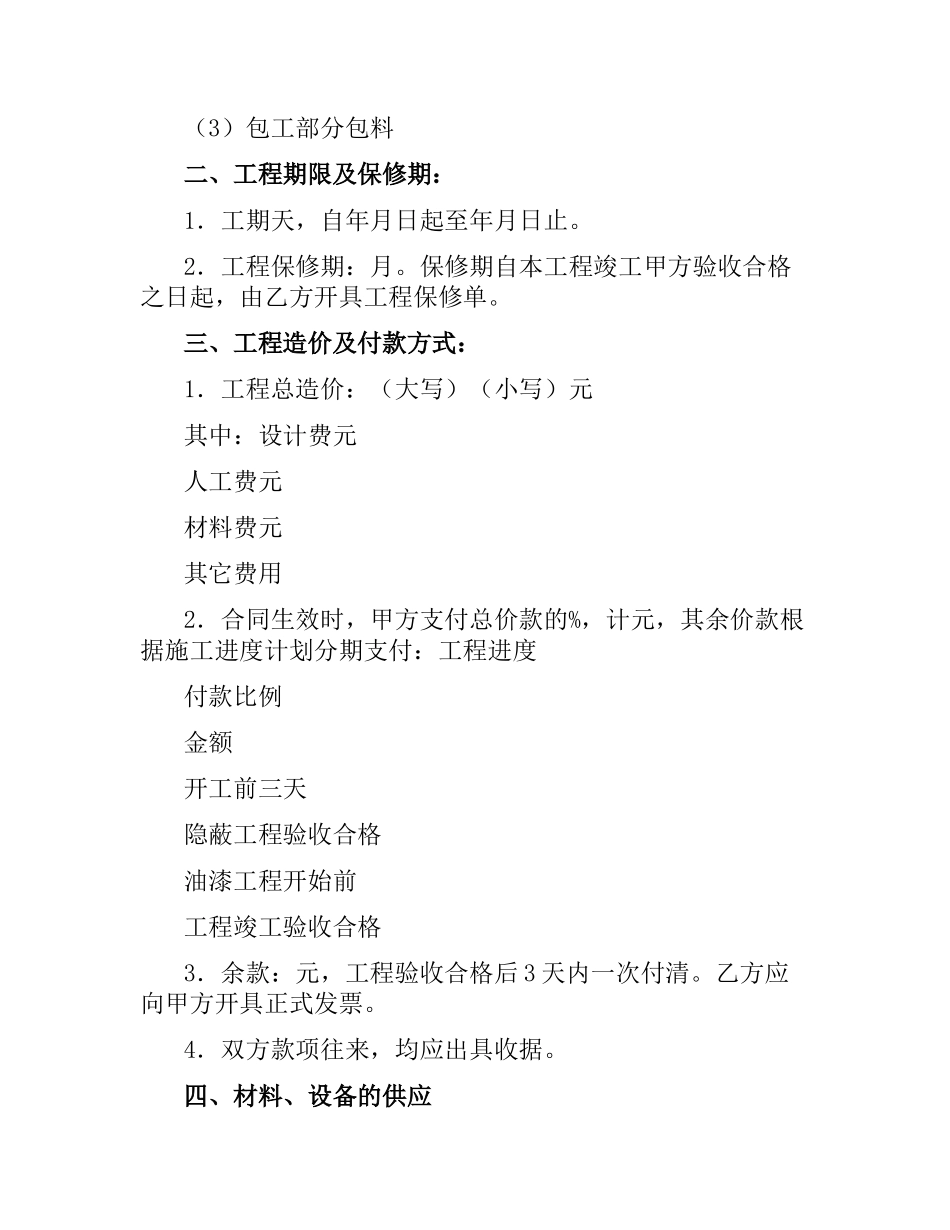 （3）包工部分包料

二、工程期限及保修期：

1．工期天，自年月日起至年月日止。

2．工程保修期：月。保修期自本工程竣工甲方验收合格之日起，由乙方开具工程保修单。

三、工程造价及付款方式：

1．工程总造价：（大写）（小写）元

其中：设计费元

人工费元

材料费元

其它费用

2．合同生效时，甲方支付总价款的%，计元，其余价款根据施工进度计划分期支付：工程进度

付款比例

金额

开工前三天

隐蔽工程验收合格

油漆工程开始前

工程竣工验收合格

3．余款：元，工程验收合格后3天内一次付清。乙方应向甲方开具正式发票。

4．双方款项往来，均应出具收据。

四、材料、设备的供应